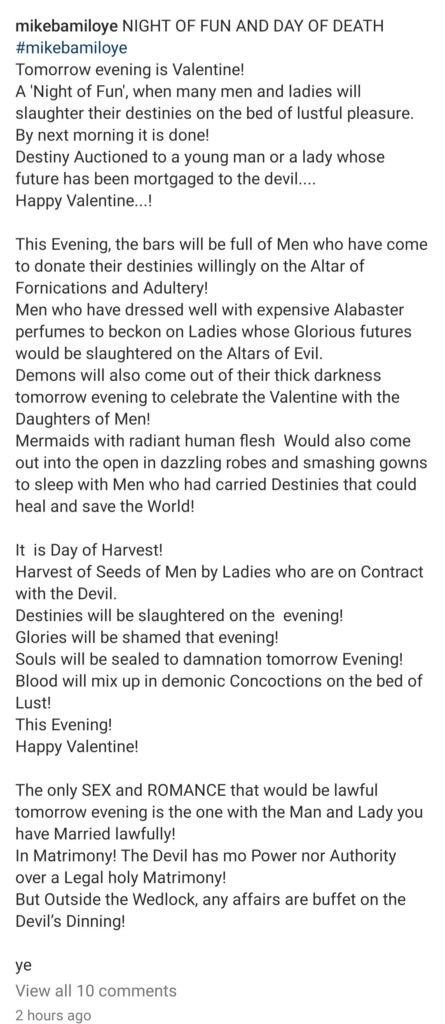 mikebamiloye NIGHT OF FUN AND DAY OF DEATH
#mikebamiloye
Tomorrow evening is Valentine!
A 'Night of Fun', when many men and ladies will slaughter their destinies on the bed of lustful pleasure.
By next morning it is done!
Destiny Auctioned to a young man or a lady whose future has been mortgaged to the devil....
Happy Valentine...!

This Evening, the bars will be full of Men who have come to donate their destinies willingly on the Altar of Fornications and Adultery!
Men who have dressed well with expensive Alabaster perfumes to beckon on Ladies whose Glorious futures would be slaughtered on the Altars of Evil.
Demons will also come out of their thick darkness tomorrow evening to celebrate the Valentine with the Daughters of Men!
Mermaids with radiant human flesh Would also come out into the open in dazzling robes and smashing gowns to sleep with Men who had carried Destinies that could heal and save the World!

It is Day of Harvest!
Harvest of Seeds of Men by Ladies who are on Contract with the Devil.
Destinies will be slaughtered on the evening!
Glories will be shamed that evening!
Souls will be sealed to damnation tomorrow Evening!
Blood will mix up in demonic Concoctions on the bed of Lust!
This Evening!
Happy Valentine!

The only SEX and ROMANCE that would be lawful tomorrow evening is the one with the Man and Lady you have Married lawfully!
In Matrimony! The Devil has mo Power nor Authority over a Legal holy Matrimony!
But Outside the Wedlock, any affairs are buffet on the Devil's Dinning!

ye
View all 10 comments
2 hours ago